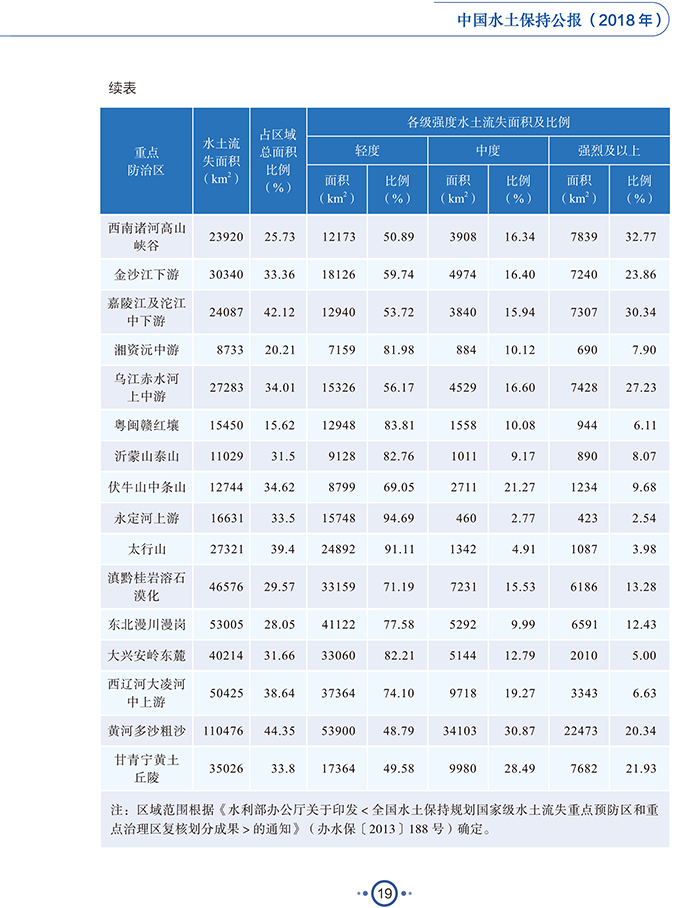 中国水土保持公报（2018年）

续表

| 重点防治区 | 水土流失面积（$km^2$） | 占区域总面积比例（%） | 各级强度水土流失面积及比例 | | | | | |
|---|---|---|---|---|---|---|---|---|
| | | | 轻度 | | 中度 | | 强烈及以上 | |
| | | | 面积（$km^2$） | 比例（%） | 面积（$km^2$） | 比例（%） | 面积（$km^2$） | 比例（%） |
| 西南诸河高山峡谷 | 23920 | 25.73 | 12173 | 50.89 | 3908 | 16.34 | 7839 | 32.77 |
| 金沙江下游 | 30340 | 33.36 | 18126 | 59.74 | 4974 | 16.40 | 7240 | 23.86 |
| 嘉陵江及沱江中下游 | 24087 | 42.12 | 12940 | 53.72 | 3840 | 15.94 | 7307 | 30.34 |
| 湘资沅中游 | 8733 | 20.21 | 7159 | 81.98 | 884 | 10.12 | 690 | 7.90 |
| 乌江赤水河上中游 | 27283 | 34.01 | 15326 | 56.17 | 4529 | 16.60 | 7428 | 27.23 |
| 粤闽赣红壤 | 15450 | 15.62 | 12948 | 83.81 | 1558 | 10.08 | 944 | 6.11 |
| 沂蒙山泰山 | 11029 | 31.5 | 9128 | 82.76 | 1011 | 9.17 | 890 | 8.07 |
| 伏牛山中条山 | 12744 | 34.62 | 8799 | 69.05 | 2711 | 21.27 | 1234 | 9.68 |
| 永定河上游 | 16631 | 33.5 | 15748 | 94.69 | 460 | 2.77 | 423 | 2.54 |
| 太行山 | 27321 | 39.4 | 24892 | 91.11 | 1342 | 4.91 | 1087 | 3.98 |
| 滇黔桂岩溶石漠化 | 46576 | 29.57 | 33159 | 71.19 | 7231 | 15.53 | 6186 | 13.28 |
| 东北漫川漫岗 | 53005 | 28.05 | 41122 | 77.58 | 5292 | 9.99 | 6591 | 12.43 |
| 大兴安岭东麓 | 40214 | 31.66 | 33060 | 82.21 | 5144 | 12.79 | 2010 | 5.00 |
| 西辽河大凌河中上游 | 50425 | 38.64 | 37364 | 74.10 | 9718 | 19.27 | 3343 | 6.63 |
| 黄河多沙粗沙 | 110476 | 44.35 | 53900 | 48.79 | 34103 | 30.87 | 22473 | 20.34 |
| 甘青宁黄土丘陵 | 35026 | 33.8 | 17364 | 49.58 | 9980 | 28.49 | 7682 | 21.93 |

注：区域范围根据《水利部办公厅关于印发<全国水土保持规划国家级水土流失重点预防区和重点治理区复核划分成果>的通知》（办水保〔2013〕188号）确定。

19